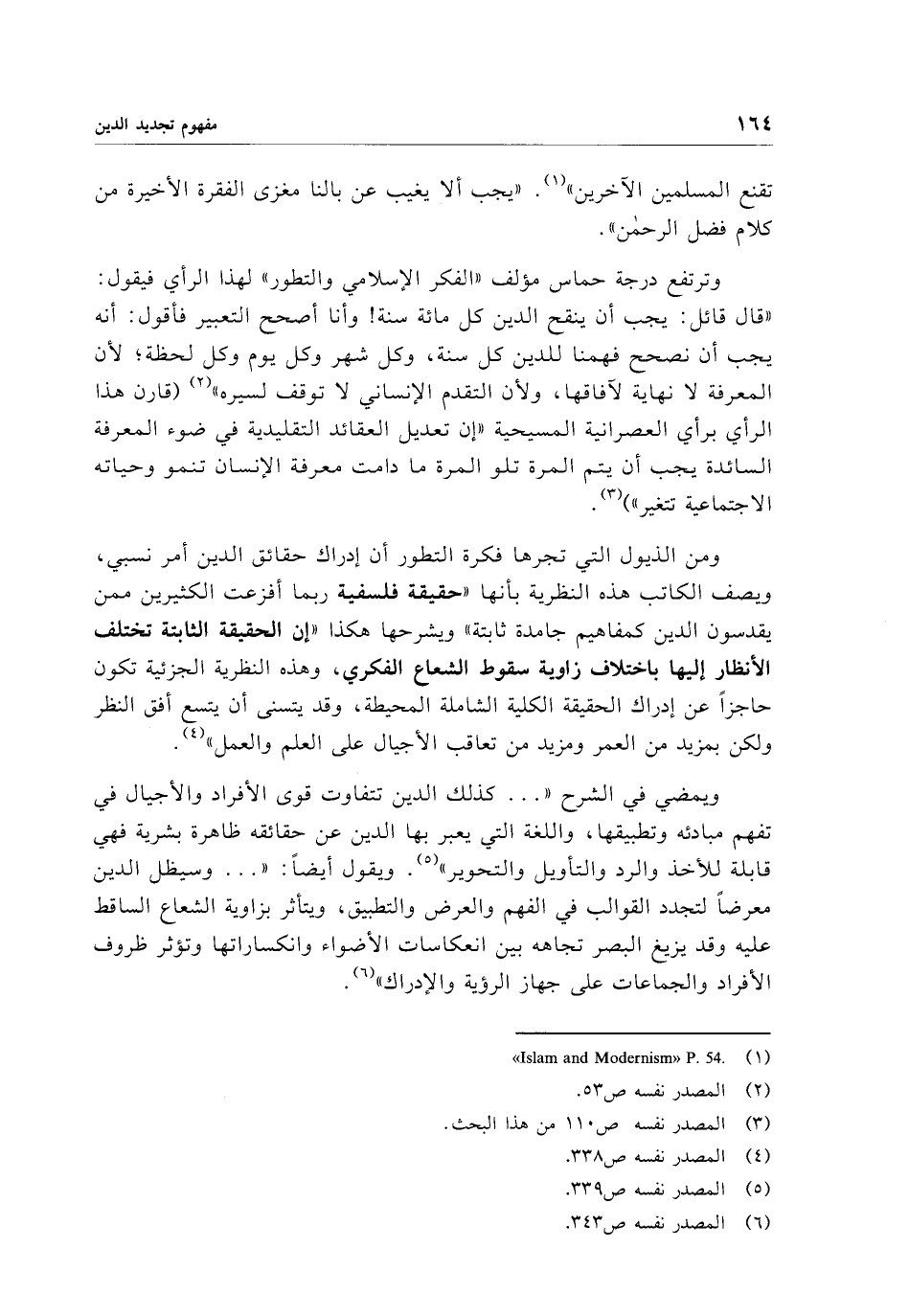 ١٦٤ مفهوم تجديد الدين

تقنع المسلمين الآخرين»$^{(١)}$. «يجب ألا يغيب عن بالنا مغزى الفقرة الأخيرة من كلام فضل الرحمٰن».

وترتفع درجة حماس مؤلف «الفكر الإسلامي والتطور» لهذا الرأي فيقول: «قال قائل: يجب أن ينقح الدين كل مائة سنة! وأنا أصحح التعبير فأقول: أنه يجب أن نصحح فهمنا للدين كل سنة، وكل شهر وكل يوم وكل لحظة؛ لأن المعرفة لا نهاية لآفاقها، ولأن التقدم الإنساني لا توقف لسيره»$^{(٢)}$ (قارن هذا الرأي برأي العصرانية المسيحية «إن تعديل العقائد التقليدية في ضوء المعرفة السائدة يجب أن يتم المرة تلو المرة ما دامت معرفة الإنسان تنمو وحياته الاجتماعية تتغير»)$^{(٣)}$.

ومن الذيول التي تجرها فكرة التطور أن إدراك حقائق الدين أمر نسبي، ويصف الكاتب هذه النظرية بأنها «حقيقة فلسفية ربما أفزعت الكثيرين ممن يقدسون الدين كمفاهيم جامدة ثابتة» ويشرحها هكذا «إن الحقيقة الثابتة تختلف الأنظار إليها باختلاف زاوية سقوط الشعاع الفكري، وهذه النظرية الجزئية تكون حاجزاً عن إدراك الحقيقة الكلية الشاملة المحيطة، وقد يتسنى أن يتسع أفق النظر ولكن بمزيد من العمر ومزيد من تعاقب الأجيال على العلم والعمل»$^{(٤)}$.

ويمضي في الشرح «... كذلك الدين تتفاوت قوى الأفراد والأجيال في تفهم مبادئه وتطبيقها، واللغة التي يعبر بها الدين عن حقائقه ظاهرة بشرية فهي قابلة للأخذ والرد والتأويل والتحوير»$^{(٥)}$. ويقول أيضاً: «... وسيظل الدين معرضاً لتجدد القوالب في الفهم والعرض والتطبيق، ويتأثر بزاوية الشعاع الساقط عليه وقد يزيغ البصر تجاهه بين انعكاسات الأضواء وانكساراتها وتؤثر ظروف الأفراد والجماعات على جهاز الرؤية والإدراك»$^{(٦)}$.

(١) «Islam and Modernism» P. 54.
(٢) المصدر نفسه ص٥٣.
(٣) المصدر نفسه ص١١٠ من هذا البحث.
(٤) المصدر نفسه ص٣٣٨.
(٥) المصدر نفسه ص٣٣٩.
(٦) المصدر نفسه ص٣٤٣.